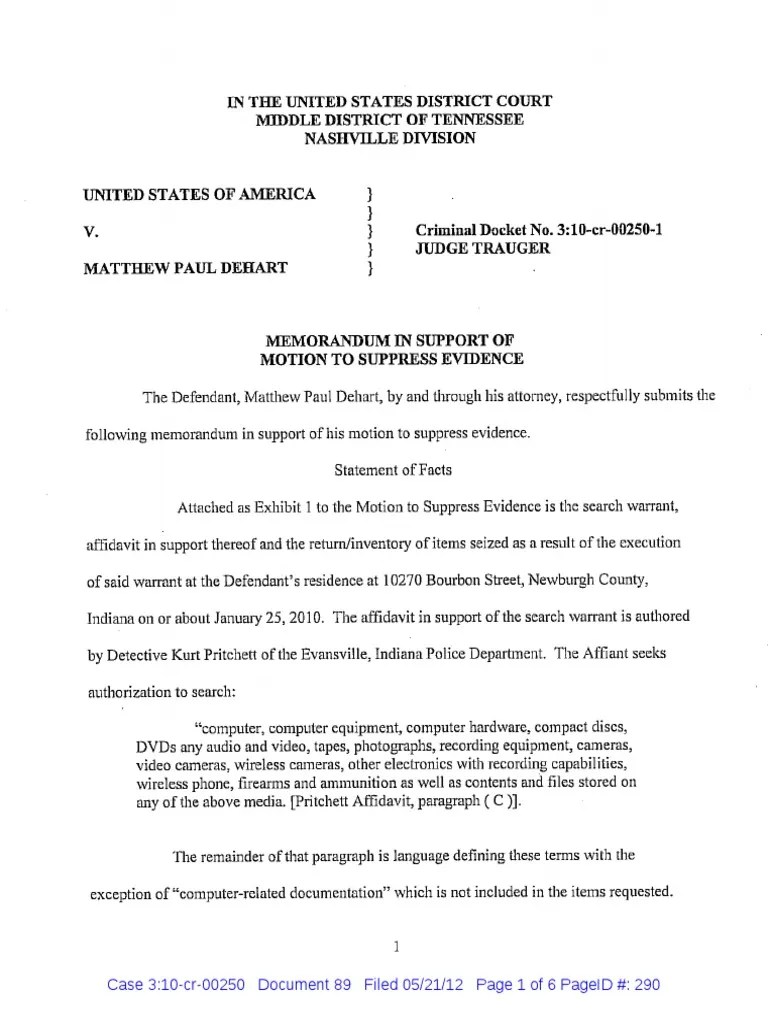 IN THE UNITED STATES DISTRICT COURT
MIDDLE DISTRICT OF TENNESSEE
NASHVILLE DIVISION

UNITED STATES OF AMERICA }
}
V. } Criminal Docket No. 3:10-cr-00250-1
} JUDGE TRAUGER
MATTHEW PAUL DEHART }

MEMORANDUM IN SUPPORT OF
MOTION TO SUPPRESS EVIDENCE

The Defendant, Matthew Paul Dehart, by and through his attorney, respectfully submits the following memorandum in support of his motion to suppress evidence.

Statement of Facts

Attached as Exhibit 1 to the Motion to Suppress Evidence is the search warrant, affidavit in support thereof and the return/inventory of items seized as a result of the execution of said warrant at the Defendant's residence at 10270 Bourbon Street, Newburgh County, Indiana on or about January 25, 2010. The affidavit in support of the search warrant is authored by Detective Kurt Pritchett of the Evansville, Indiana Police Department. The Affiant seeks authorization to search:

"computer, computer equipment, computer hardware, compact discs, DVDs any audio and video, tapes, photographs, recording equipment, cameras, video cameras, wireless cameras, other electronics with recording capabilities, wireless phone, firearms and ammunition as well as contents and files stored on any of the above media. [Pritchett Affidavit, paragraph ( C )].

The remainder of that paragraph is language defining these terms with the exception of "computer-related documentation" which is not included in the items requested.

1

Case 3:10-cr-00250 Document 89 Filed 05/21/12 Page 1 of 6 PageID #: 290